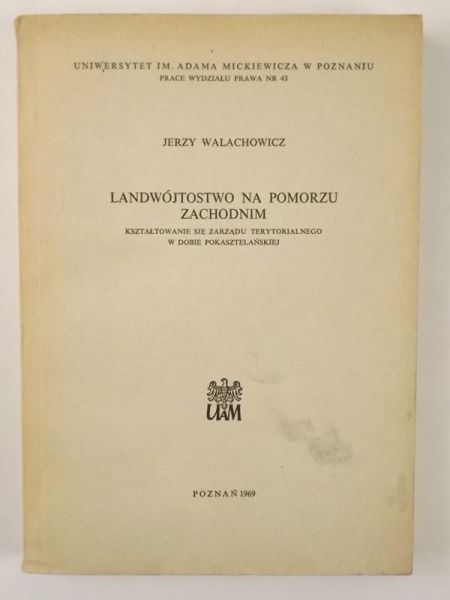 UNIWERSYTET IM. ADAMA MICKIEWICZA W POZNANIU
PRACE WYDZIAŁU PRAWA NR 43

JERZY WALACHOWICZ

LANDWÓJTOSTWO NA POMORZU ZACHODNIM
KSZTAŁTOWANIE SIĘ ZARZĄDU TERYTORIALNEGO W DOBIE POKASZTELAŃSKIEJ

UAM

POZNAŃ 1969